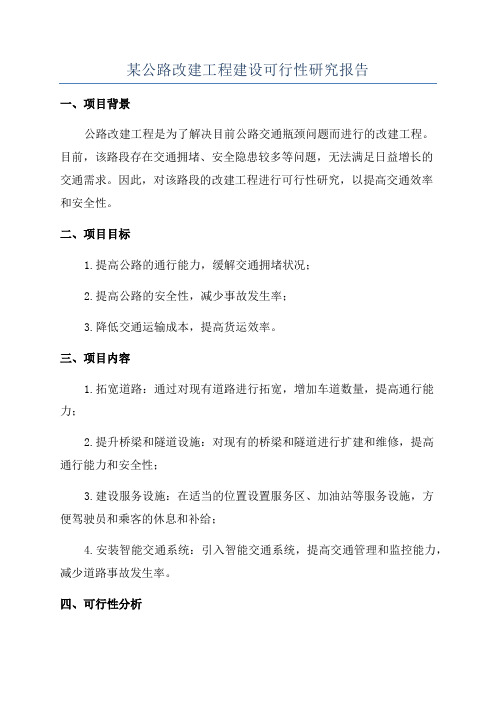 某公路改建工程建设可行性研究报告

一、项目背景

公路改建工程是为了解决目前公路交通瓶颈问题而进行的改建工程。目前，该路段存在交通拥堵、安全隐患较多等问题，无法满足日益增长的交通需求。因此，对该路段的改建工程进行可行性研究，以提高交通效率和安全性。

二、项目目标

1.提高公路的通行能力，缓解交通拥堵状况；

2.提高公路的安全性，减少事故发生率；

3.降低交通运输成本，提高货运效率。

三、项目内容

1.拓宽道路：通过对现有道路进行拓宽，增加车道数量，提高通行能力；

2.提升桥梁和隧道设施：对现有的桥梁和隧道进行扩建和维修，提高通行能力和安全性；

3.建设服务设施：在适当的位置设置服务区、加油站等服务设施，方便驾驶员和乘客的休息和补给；

4.安装智能交通系统：引入智能交通系统，提高交通管理和监控能力，减少道路事故发生率。

四、可行性分析